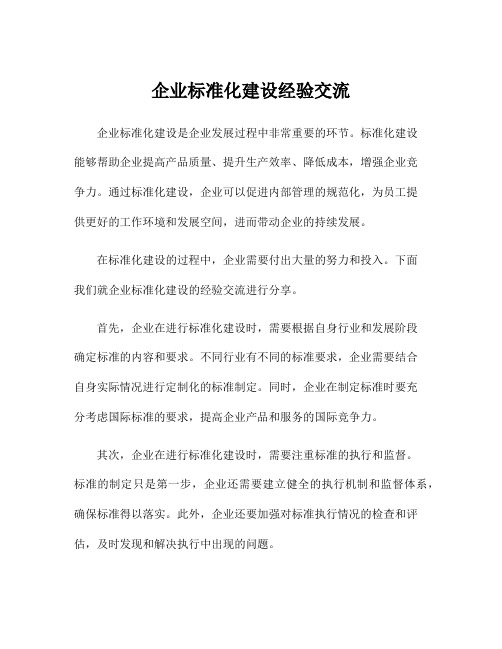 企业标准化建设经验交流

企业标准化建设是企业发展过程中非常重要的环节。标准化建设能够帮助企业提高产品质量、提升生产效率、降低成本，增强企业竞争力。通过标准化建设，企业可以促进内部管理的规范化，为员工提供更好的工作环境和发展空间，进而带动企业的持续发展。

在标准化建设的过程中，企业需要付出大量的努力和投入。下面我们就企业标准化建设的经验交流进行分享。

首先，企业在进行标准化建设时，需要根据自身行业和发展阶段确定标准的内容和要求。不同行业有不同的标准要求，企业需要结合自身实际情况进行定制化的标准制定。同时，企业在制定标准时要充分考虑国际标准的要求，提高企业产品和服务的国际竞争力。

其次，企业在进行标准化建设时，需要注重标准的执行和监督。标准的制定只是第一步，企业还需要建立健全的执行机制和监督体系，确保标准得以落实。此外，企业还要加强对标准执行情况的检查和评估，及时发现和解决执行中出现的问题。